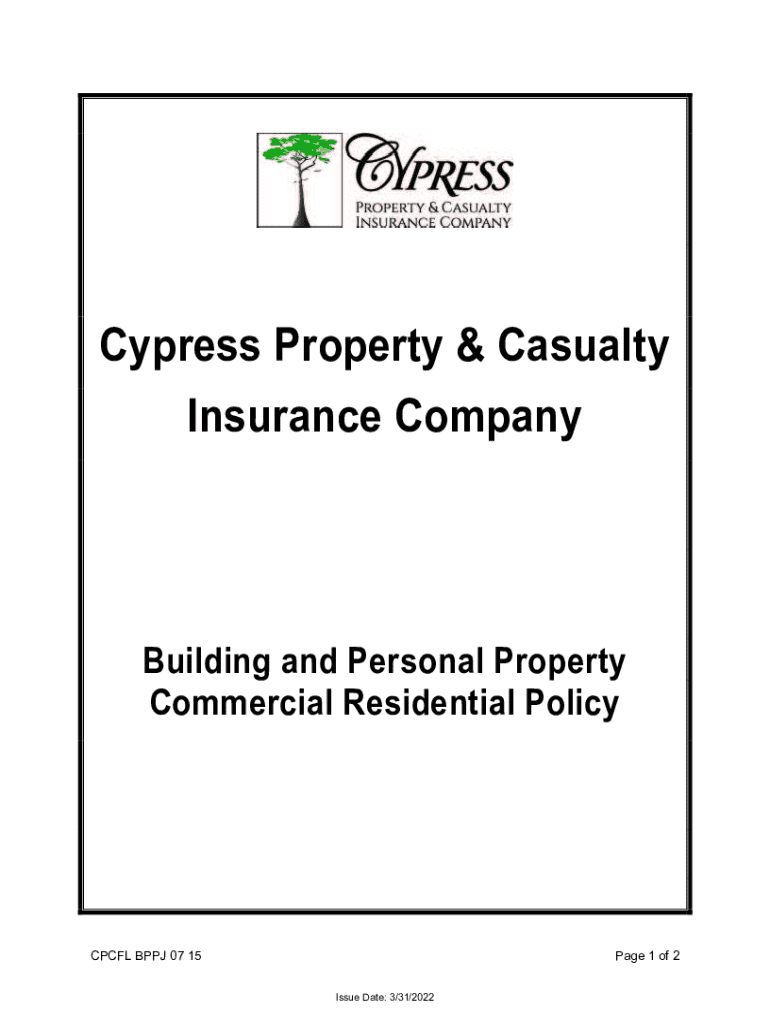 CYPRESS
PROPERTY & CASUALTY
INSURANCE COMPANY

Cypress Property & Casualty Insurance Company

Building and Personal Property
Commercial Residential Policy

CPCFL BPPJ 07 15

Page 1 of 2

Issue Date: 3/31/2022